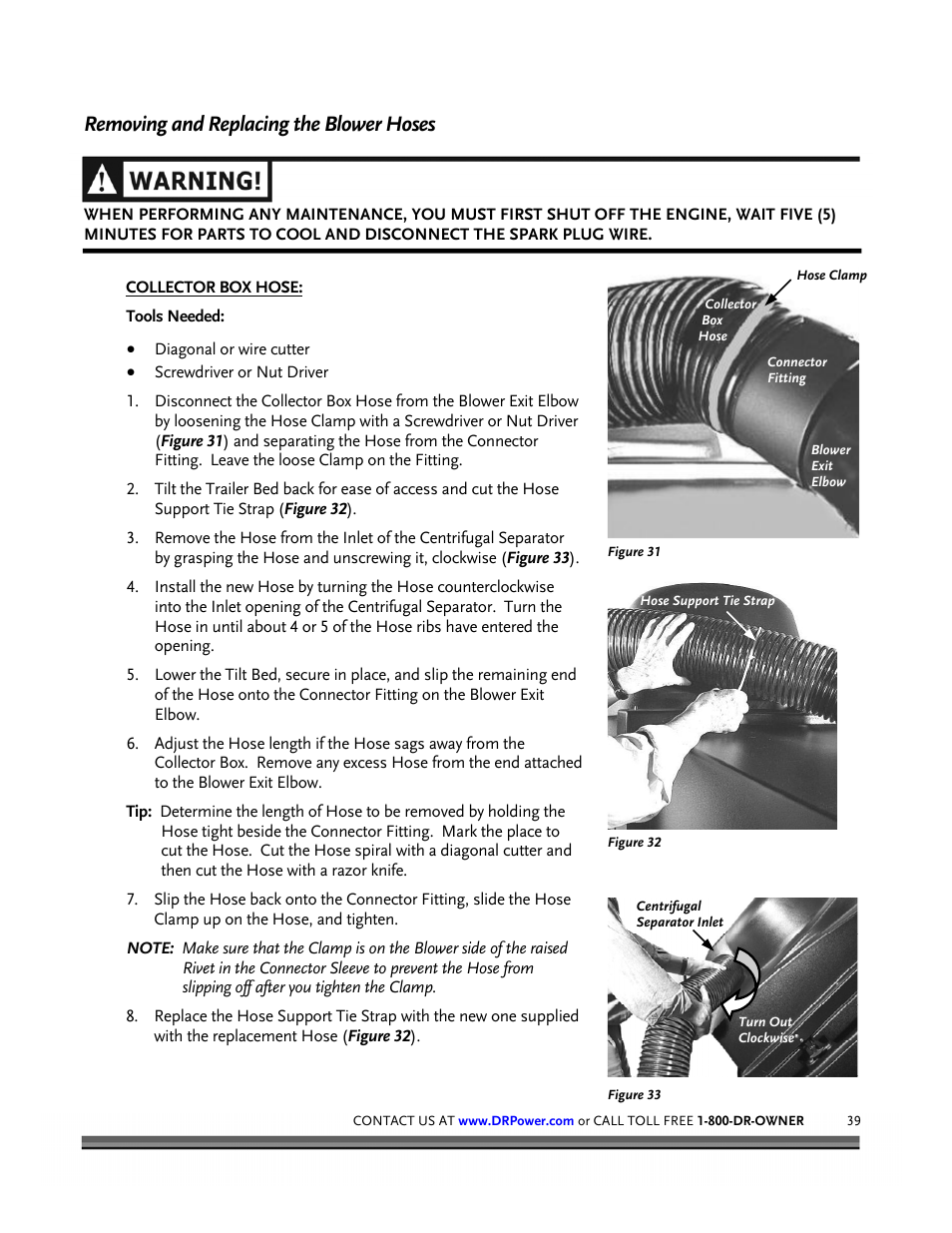 Removing and Replacing the Blower Hoses

WARNING!

WHEN PERFORMING ANY MAINTENANCE, YOU MUST FIRST SHUT OFF THE ENGINE, WAIT FIVE (5) MINUTES FOR PARTS TO COOL AND DISCONNECT THE SPARK PLUG WIRE.

COLLECTOR BOX HOSE:

Tools Needed:

• Diagonal or wire cutter
• Screwdriver or Nut Driver

1. Disconnect the Collector Box Hose from the Blower Exit Elbow by loosening the Hose Clamp with a Screwdriver or Nut Driver (Figure 31) and separating the Hose from the Connector Fitting. Leave the loose Clamp on the Fitting.

2. Tilt the Trailer Bed back for ease of access and cut the Hose Support Tie Strap (Figure 32).

3. Remove the Hose from the Inlet of the Centrifugal Separator by grasping the Hose and unscrewing it, clockwise (Figure 33).

4. Install the new Hose by turning the Hose counterclockwise into the Inlet opening of the Centrifugal Separator. Turn the Hose in until about 4 or 5 of the Hose ribs have entered the opening.

5. Lower the Tilt Bed, secure in place, and slip the remaining end of the Hose onto the Connector Fitting on the Blower Exit Elbow.

6. Adjust the Hose length if the Hose sags away from the Collector Box. Remove any excess Hose from the end attached to the Blower Exit Elbow.

Tip: Determine the length of Hose to be removed by holding the Hose tight beside the Connector Fitting. Mark the place to cut the Hose. Cut the Hose spiral with a diagonal cutter and then cut the Hose with a razor knife.

7. Slip the Hose back onto the Connector Fitting, slide the Hose Clamp up on the Hose, and tighten.

NOTE: Make sure that the Clamp is on the Blower side of the raised Rivet in the Connector Sleeve to prevent the Hose from slipping off after you tighten the Clamp.

8. Replace the Hose Support Tie Strap with the new one supplied with the replacement Hose (Figure 32).

Hose Clamp
Collector Box Hose
Connector Fitting
Blower Exit Elbow
Figure 31

Hose Support Tie Strap
Figure 32

Centrifugal Separator Inlet
Turn Out Clockwise
Figure 33

CONTACT US AT www.DRPower.com or CALL TOLL FREE 1-800-DR-OWNER 39